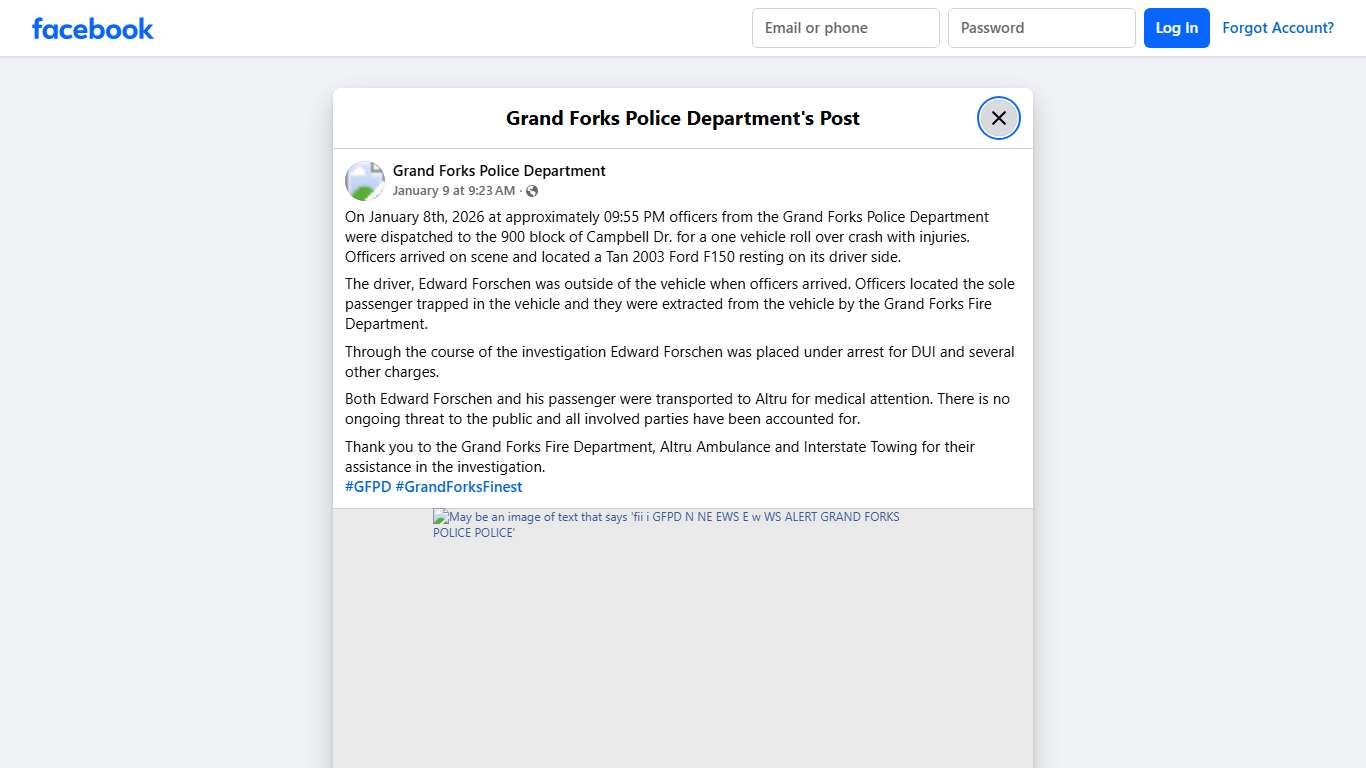 facebook

Email or phone

Password

Log In

Forgot Account?

Grand Forks Police Department's Post

Grand Forks Police Department
January 9 at 9:23 AM ·

On January 8th, 2026 at approximately 09:55 PM officers from the Grand Forks Police Department were dispatched to the 900 block of Campbell Dr. for a one vehicle roll over crash with injuries. Officers arrived on scene and located a Tan 2003 Ford F150 resting on its driver side.

The driver, Edward Forschen was outside of the vehicle when officers arrived. Officers located the sole passenger trapped in the vehicle and they were extracted from the vehicle by the Grand Forks Fire Department.

Through the course of the investigation Edward Forschen was placed under arrest for DUI and several other charges.

Both Edward Forschen and his passenger were transported to Altru for medical attention. There is no ongoing threat to the public and all involved parties have been accounted for.

Thank you to the Grand Forks Fire Department, Altru Ambulance and Interstate Towing for their assistance in the investigation.
#GFPD #GrandForksFinest

May be an image of text that says 'fii i GFPD N NE EWS E w WS ALERT GRAND FORKS POLICE POLICE'